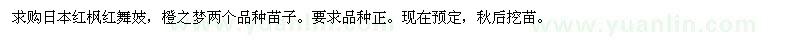 求购日本红枫红舞妓，橙之梦两个品种苗子。要求品种正。现在预定，秋后挖苗。

www.yuanlin.com